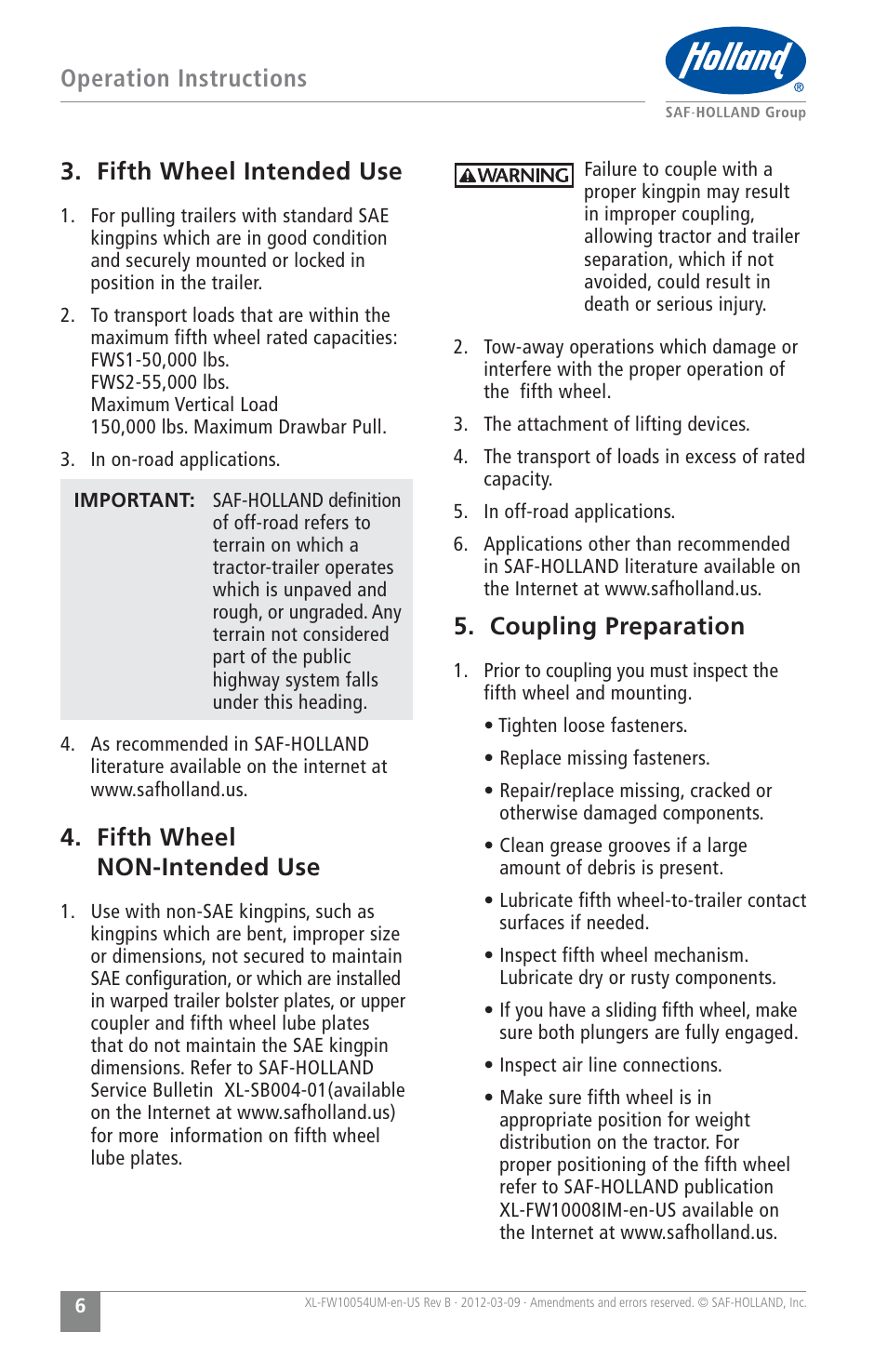 Operation Instructions

Holland®
SAF-HOLLAND Group

3. Fifth Wheel Intended Use

1. For pulling trailers with standard SAE kingpins which are in good condition and securely mounted or locked in position in the trailer.

2. To transport loads that are within the maximum fifth wheel rated capacities:
FWS1-50,000 lbs.
FWS2-55,000 lbs.
Maximum Vertical Load
150,000 lbs. Maximum Drawbar Pull.

3. In on-road applications.

IMPORTANT: SAF-HOLLAND definition of off-road refers to terrain on which a tractor-trailer operates which is unpaved and rough, or ungraded. Any terrain not considered part of the public highway system falls under this heading.

4. As recommended in SAF-HOLLAND literature available on the internet at www.safholland.us.

4. Fifth Wheel NON-Intended Use

1. Use with non-SAE kingpins, such as kingpins which are bent, improper size or dimensions, not secured to maintain SAE configuration, or which are installed in warped trailer bolster plates, or upper coupler and fifth wheel lube plates that do not maintain the SAE kingpin dimensions. Refer to SAF-HOLLAND Service Bulletin XL-SB004-01(available on the Internet at www.safholland.us) for more information on fifth wheel lube plates.

WARNING Failure to couple with a proper kingpin may result in improper coupling, allowing tractor and trailer separation, which if not avoided, could result in death or serious injury.

2. Tow-away operations which damage or interfere with the proper operation of the fifth wheel.

3. The attachment of lifting devices.

4. The transport of loads in excess of rated capacity.

5. In off-road applications.

6. Applications other than recommended in SAF-HOLLAND literature available on the Internet at www.safholland.us.

5. Coupling Preparation

1. Prior to coupling you must inspect the fifth wheel and mounting.

• Tighten loose fasteners.

• Replace missing fasteners.

• Repair/replace missing, cracked or otherwise damaged components.

• Clean grease grooves if a large amount of debris is present.

• Lubricate fifth wheel-to-trailer contact surfaces if needed.

• Inspect fifth wheel mechanism. Lubricate dry or rusty components.

• If you have a sliding fifth wheel, make sure both plungers are fully engaged.

• Inspect air line connections.

• Make sure fifth wheel is in appropriate position for weight distribution on the tractor. For proper positioning of the fifth wheel refer to SAF-HOLLAND publication XL-FW10008IM-en-US available on the Internet at www.safholland.us.

6

XL-FW10054UM-en-US Rev B · 2012-03-09 · Amendments and errors reserved. © SAF-HOLLAND, Inc.